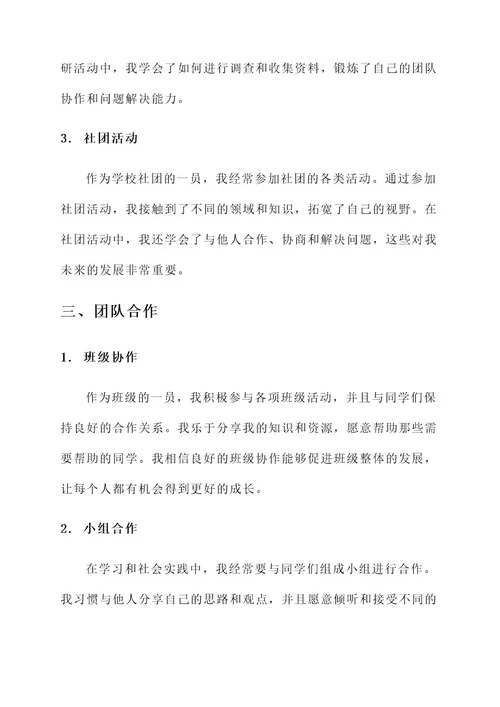 研活动中，我学会了如何进行调查和收集资料，锻炼了自己的团队协作和问题解决能力。

3. 社团活动

作为学校社团的一员，我经常参加社团的各类活动。通过参加社团活动，我接触到了不同的领域和知识，拓宽了自己的视野。在社团活动中，我还学会了与他人合作、协商和解决问题，这些对我未来的发展非常重要。

三、团队合作

1. 班级协作

作为班级的一员，我积极参与各项班级活动，并且与同学们保持良好的合作关系。我乐于分享我的知识和资源，愿意帮助那些需要帮助的同学。我相信良好的班级协作能够促进班级整体的发展，让每个人都有机会得到更好的成长。

2. 小组合作

在学习和社会实践中，我经常要与同学们组成小组进行合作。我习惯与他人分享自己的思路和观点，并且愿意倾听和接受不同的